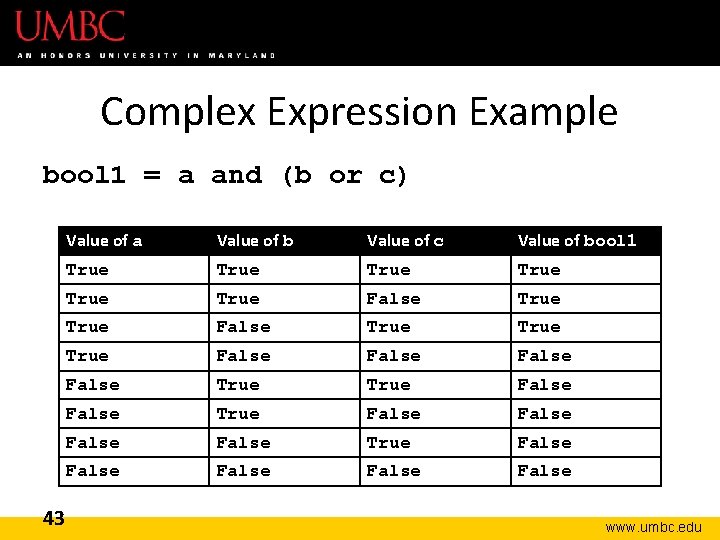 UMBC
AN HONORS UNIVERSITY IN MARYLAND

Complex Expression Example

bool1 = a and (b or c)

| Value of a | Value of b | Value of c | Value of bool1 |
|---|---|---|---|
| True | True | True | True |
| True | True | False | True |
| True | False | True | True |
| True | False | False | False |
| False | True | True | False |
| False | True | False | False |
| False | False | True | False |
| False | False | False | False |

43

www.umbc.edu